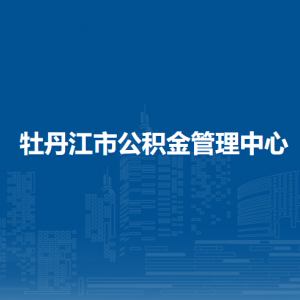 牡丹江市公积金管理中心